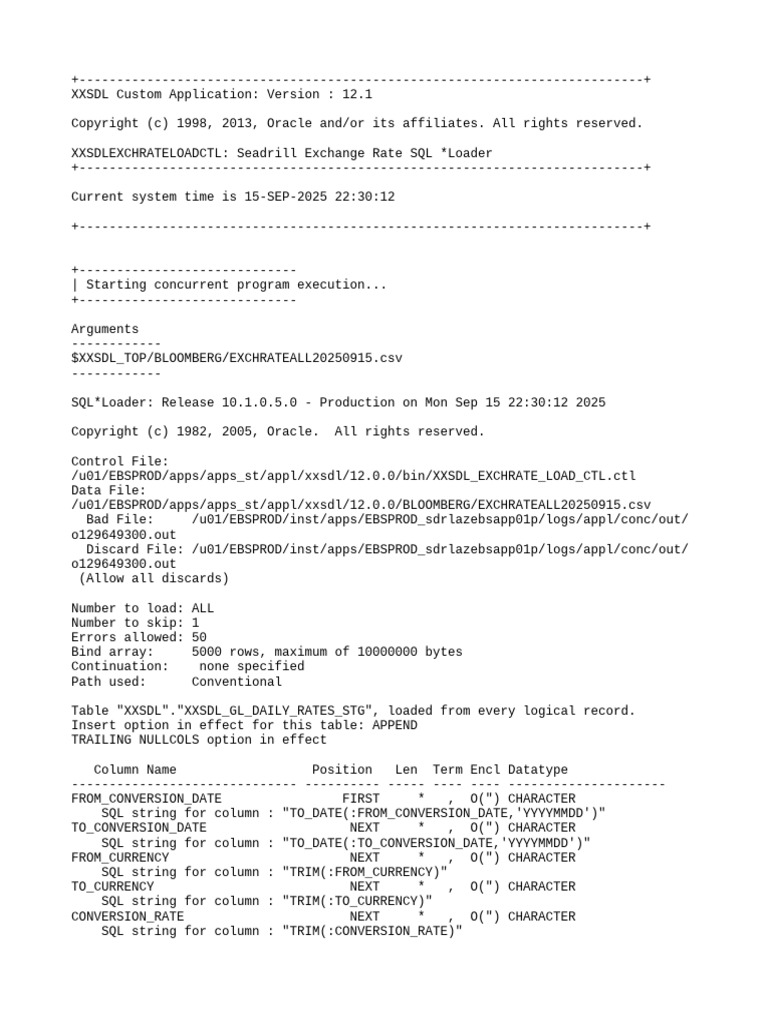 +---------------------------------------------------------------------------+
XXSDL Custom Application: Version : 12.1

Copyright (c) 1998, 2013, Oracle and/or its affiliates. All rights reserved.

XXSDLEXCHRATELOADCTL: Seadrill Exchange Rate SQL *Loader
+---------------------------------------------------------------------------+

Current system time is 15-SEP-2025 22:30:12

+---------------------------------------------------------------------------+

+-----------------------------
| Starting concurrent program execution...
+-----------------------------

Arguments
------------
$XXSDL_TOP/BLOOMBERG/EXCHRATEALL20250915.csv
------------

SQL*Loader: Release 10.1.0.5.0 - Production on Mon Sep 15 22:30:12 2025

Copyright (c) 1982, 2005, Oracle. All rights reserved.

Control File:
/u01/EBSPROD/apps/apps_st/appl/xxsdl/12.0.0/bin/XXSDL_EXCHRATE_LOAD_CTL.ctl
Data File:
/u01/EBSPROD/apps/apps_st/appl/xxsdl/12.0.0/BLOOMBERG/EXCHRATEALL20250915.csv
Bad File: /u01/EBSPROD/inst/apps/EBSPROD_sdrlazebsapp01p/logs/appl/conc/out/
o129649300.out
Discard File: /u01/EBSPROD/inst/apps/EBSPROD_sdrlazebsapp01p/logs/appl/conc/out/
o129649300.out
(Allow all discards)

Number to load: ALL
Number to skip: 1
Errors allowed: 50
Bind array: 5000 rows, maximum of 10000000 bytes
Continuation: none specified
Path used: Conventional

Table "XXSDL"."XXSDL_GL_DAILY_RATES_STG", loaded from every logical record.
Insert option in effect for this table: APPEND
TRAILING NULLCOLS option in effect

Column Name Position Len Term Encl Datatype
------------------------------ ---------- ----- ---- ---- ---------------------
FROM_CONVERSION_DATE FIRST * , O(") CHARACTER
SQL string for column : "TO_DATE(:FROM_CONVERSION_DATE,'YYYYMMDD')"
TO_CONVERSION_DATE NEXT * , O(") CHARACTER
SQL string for column : "TO_DATE(:TO_CONVERSION_DATE,'YYYYMMDD')"
FROM_CURRENCY NEXT * , O(") CHARACTER
SQL string for column : "TRIM(:FROM_CURRENCY)"
TO_CURRENCY NEXT * , O(") CHARACTER
SQL string for column : "TRIM(:TO_CURRENCY)"
CONVERSION_RATE NEXT * , O(") CHARACTER
SQL string for column : "TRIM(:CONVERSION_RATE)"